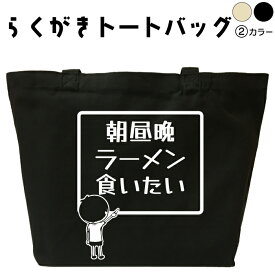 らくがきトートバッグ

②カラー

朝昼晩
ラーメン
食いたい